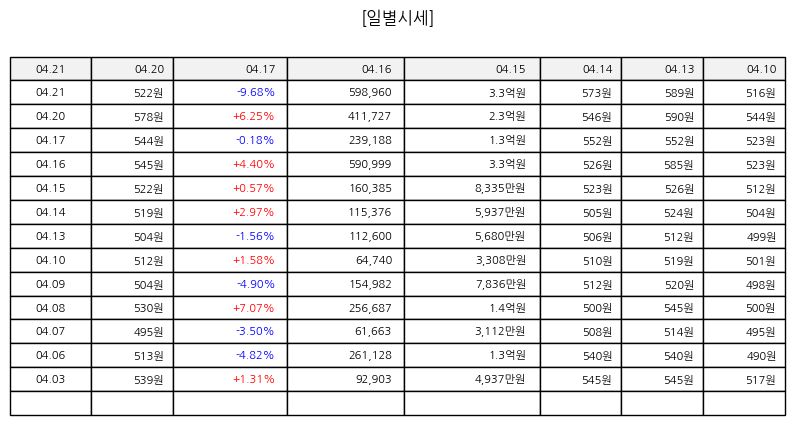 [일별시세]

| 04.21 | 04.20 | 04.17 | 04.16 | 04.15 | 04.14 | 04.13 | 04.10 |
|---|---|---|---|---|---|---|---|
| 04.21 | 522원 | -9.68% | 598,960 | 3.3억원 | 573원 | 589원 | 516원 |
| 04.20 | 578원 | +6.25% | 411,727 | 2.3억원 | 546원 | 590원 | 544원 |
| 04.17 | 544원 | -0.18% | 239,188 | 1.3억원 | 552원 | 552원 | 523원 |
| 04.16 | 545원 | +4.40% | 590,999 | 3.3억원 | 526원 | 585원 | 523원 |
| 04.15 | 522원 | +0.57% | 160,385 | 8,335만원 | 523원 | 526원 | 512원 |
| 04.14 | 519원 | +2.97% | 115,376 | 5,937만원 | 505원 | 524원 | 504원 |
| 04.13 | 504원 | -1.56% | 112,600 | 5,680만원 | 506원 | 512원 | 499원 |
| 04.10 | 512원 | +1.58% | 64,740 | 3,308만원 | 510원 | 519원 | 501원 |
| 04.09 | 504원 | -4.90% | 154,982 | 7,836만원 | 512원 | 520원 | 498원 |
| 04.08 | 530원 | +7.07% | 256,687 | 1.4억원 | 500원 | 545원 | 500원 |
| 04.07 | 495원 | -3.50% | 61,663 | 3,112만원 | 508원 | 514원 | 495원 |
| 04.06 | 513원 | -4.82% | 261,128 | 1.3억원 | 540원 | 540원 | 490원 |
| 04.03 | 539원 | +1.31% | 92,903 | 4,937만원 | 545원 | 545원 | 517원 |
| | | | | | | | |